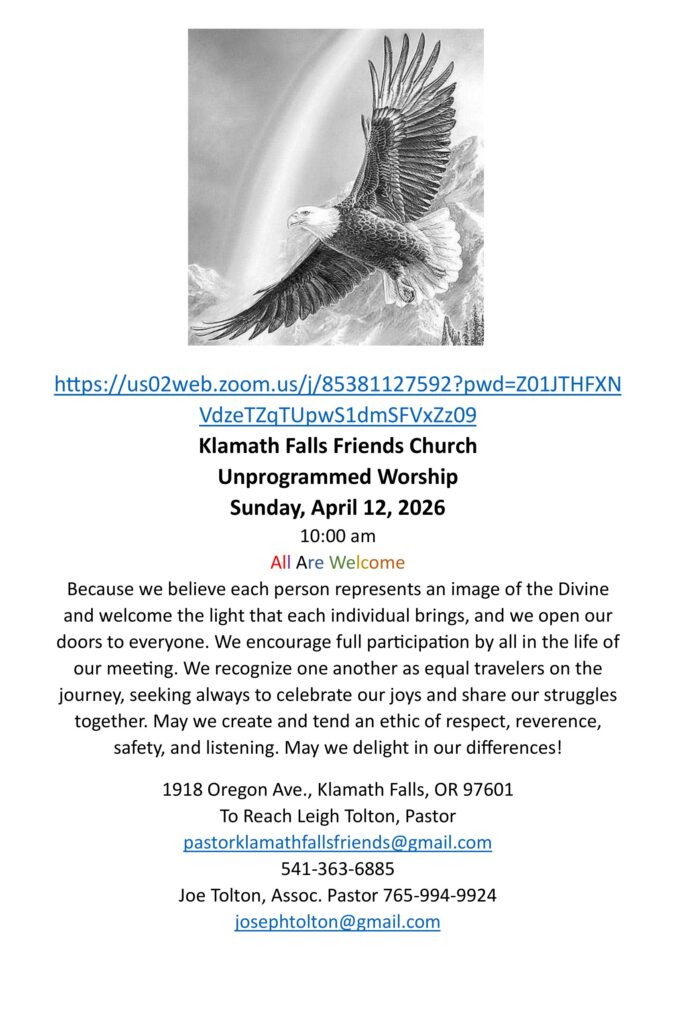 https://us02web.zoom.us/j/85381127592?pwd=Z01JTHFXNVdzeTZqTUpwS1dmSFVxZz09
Klamath Falls Friends Church
Unprogrammed Worship
Sunday, April 12, 2026
10:00 am
All Are Welcome
Because we believe each person represents an image of the Divine and welcome the light that each individual brings, and we open our doors to everyone. We encourage full participation by all in the life of our meeting. We recognize one another as equal travelers on the journey, seeking always to celebrate our joys and share our struggles together. May we create and tend an ethic of respect, reverence, safety, and listening. May we delight in our differences!

1918 Oregon Ave., Klamath Falls, OR 97601
To Reach Leigh Tolton, Pastor
pastorklamathfallsfriends@gmail.com
541-363-6885
Joe Tolton, Assoc. Pastor 765-994-9924
josephtolton@gmail.com